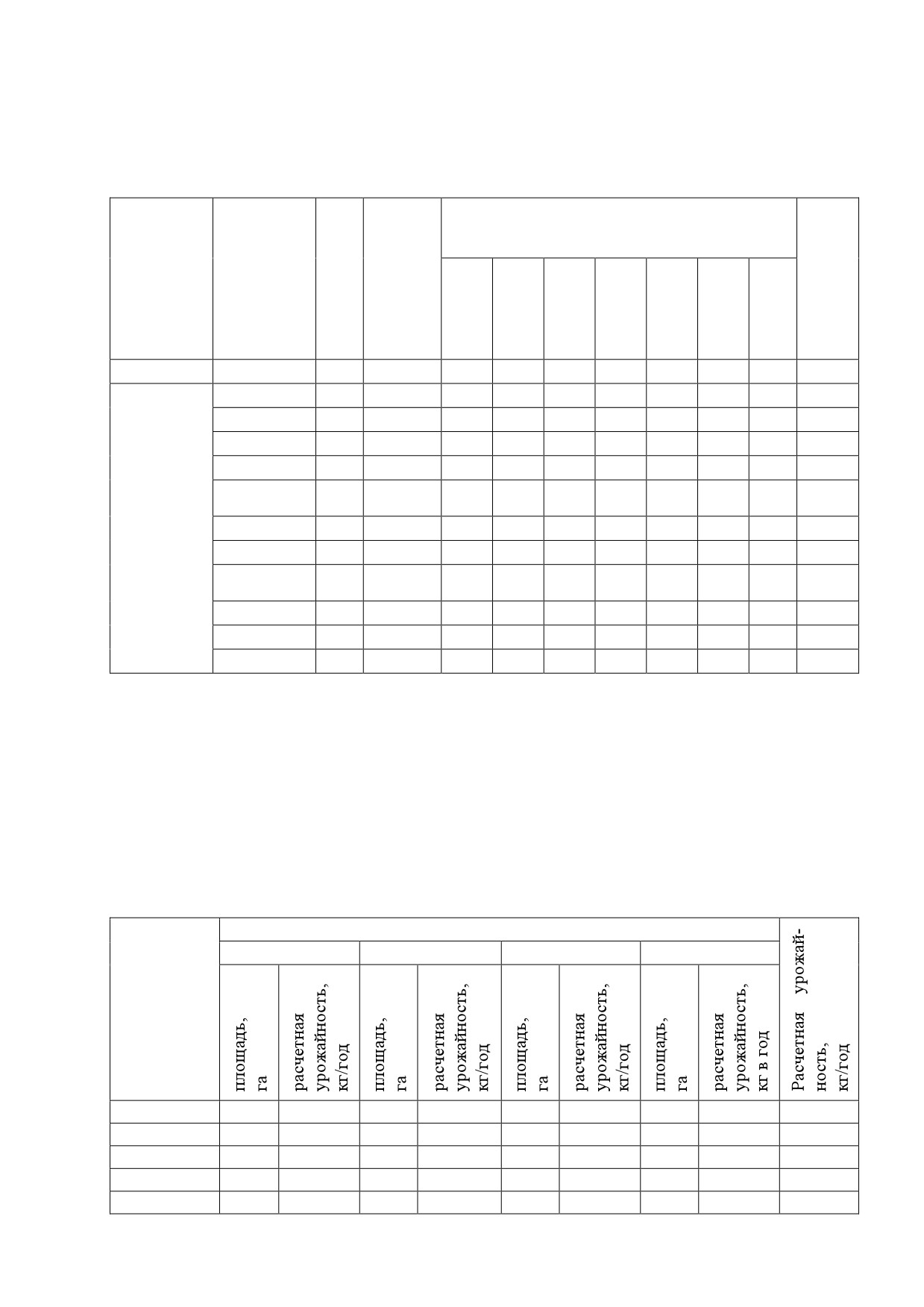 | | площадь, га | расчетная урожайность, кг/год | площадь, га | расчетная урожайность, кг/год | площадь, га | расчетная урожайность, кг/год | площадь, га | расчетная урожайность, кг в год | Расчетная урожайность, кг/год |
|---|---|---|---|---|---|---|---|---|---|
| | | | | | | | | | |
| | | | | | | | | | |
| | | | | | | | | | |
| | | | | | | | | | |
| | | | | | | | | | |